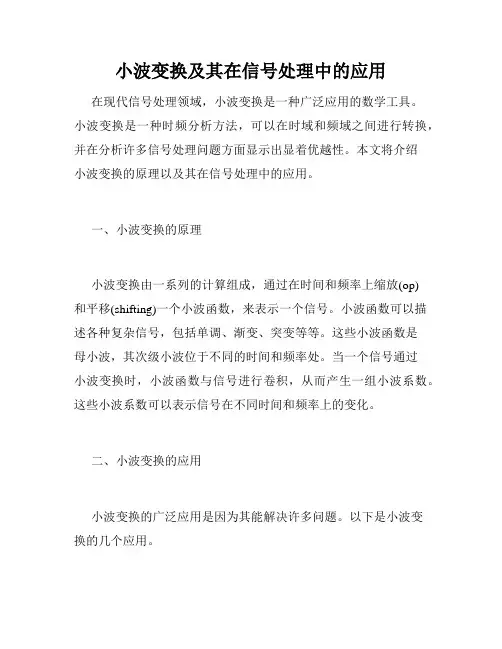 小波变换及其在信号处理中的应用

在现代信号处理领域，小波变换是一种广泛应用的数学工具。小波变换是一种时频分析方法，可以在时域和频域之间进行转换，并在分析许多信号处理问题方面显示出显着优越性。本文将介绍小波变换的原理以及其在信号处理中的应用。

一、小波变换的原理

小波变换由一系列的计算组成，通过在时间和频率上缩放(op)和平移(shifting)一个小波函数，来表示一个信号。小波函数可以描述各种复杂信号，包括单调、渐变、突变等等。这些小波函数是母小波，其次级小波位于不同的时间和频率处。当一个信号通过小波变换时，小波函数与信号进行卷积，从而产生一组小波系数。这些小波系数可以表示信号在不同时间和频率上的变化。

二、小波变换的应用

小波变换的广泛应用是因为其能解决许多问题。以下是小波变换的几个应用。